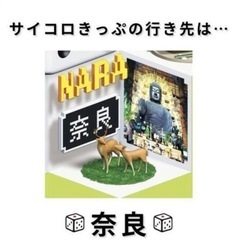 サイコロきっぷの行き先は…

NARA

奈良

奈良